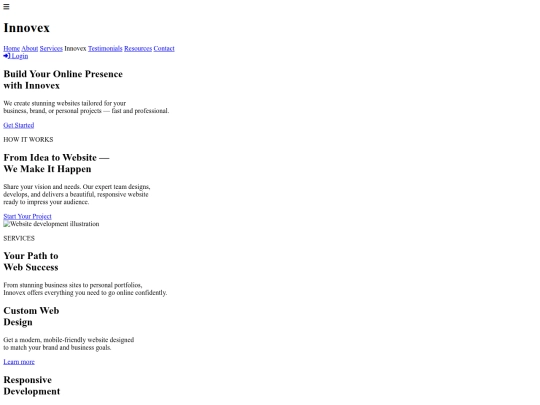 ≡

Innovex

Home About Services Innovex Testimonials Resources Contact Login

Build Your Online Presence with Innovex

We create stunning websites tailored for your business, brand, or personal projects — fast and professional.

Get Started

HOW IT WORKS

From Idea to Website — We Make It Happen

Share your vision and needs. Our expert team designs, develops, and delivers a beautiful, responsive website ready to impress your audience.

Start Your Project
Website development illustration

SERVICES

Your Path to Web Success

From stunning business sites to personal portfolios, Innovex offers everything you need to go online confidently.

Custom Web Design

Get a modern, mobile-friendly website designed to match your brand and business goals.

Learn more

Responsive Development